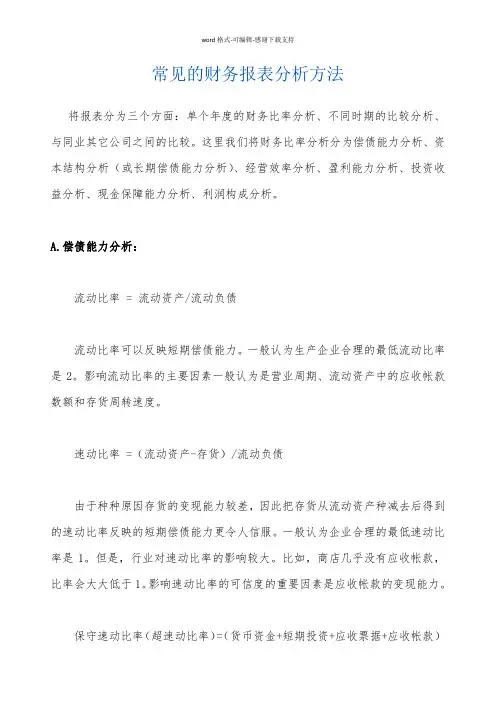 word 格式-可编辑-感谢下载支持

常见的财务报表分析方法

将报表分为三个方面：单个年度的财务比率分析、不同时期的比较分析、与同业其它公司之间的比较。这里我们将财务比率分析分为偿债能力分析、资本结构分析（或长期偿债能力分析）、经营效率分析、盈利能力分析、投资收益分析、现金保障能力分析、利润构成分析。

A.偿债能力分析：

流动比率 = 流动资产/流动负债

流动比率可以反映短期偿债能力。一般认为生产企业合理的最低流动比率是 2。影响流动比率的主要因素一般认为是营业周期、流动资产中的应收帐款数额和存货周转速度。

速动比率 =（流动资产-存货）/流动负债

由于种种原因存货的变现能力较差，因此把存货从流动资产种减去后得到的速动比率反映的短期偿债能力更令人信服。一般认为企业合理的最低速动比率是 1。但是，行业对速动比率的影响较大。比如，商店几乎没有应收帐款，比率会大大低于 1。影响速动比率的可信度的重要因素是应收帐款的变现能力。

保守速动比率（超速动比率）=（货币资金+短期投资+应收票据+应收帐款）